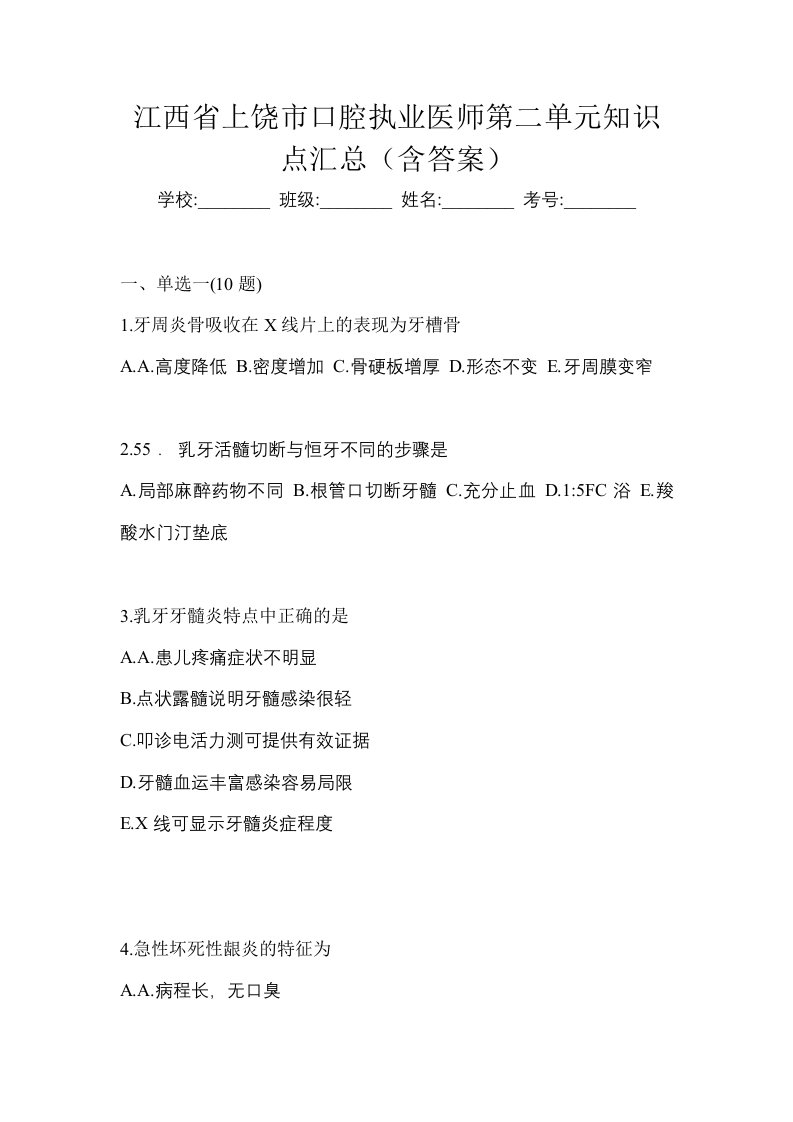 江西省上饶市口腔执业医师第二单元知识点汇总（含答案）

学校:________ 班级:________ 姓名:________ 考号:________

一、单选一(10 题)

1.牙周炎骨吸收在 X 线片上的表现为牙槽骨

A.A.高度降低 B.密度增加 C.骨硬板增厚 D.形态不变 E.牙周膜变窄

2.55． 乳牙活髓切断与恒牙不同的步骤是

A.局部麻醉药物不同 B.根管口切断牙髓 C.充分止血 D.1:5FC 浴 E.羧酸水门汀垫底

3.乳牙牙髓炎特点中正确的是

A.A.患儿疼痛症状不明显

B.点状露髓说明牙髓感染很轻

C.叩诊电活力测可提供有效证据

D.牙髓血运丰富感染容易局限

E.X 线可显示牙髓炎症程度

4.急性坏死性龈炎的特征为

A.A.病程长，无口臭